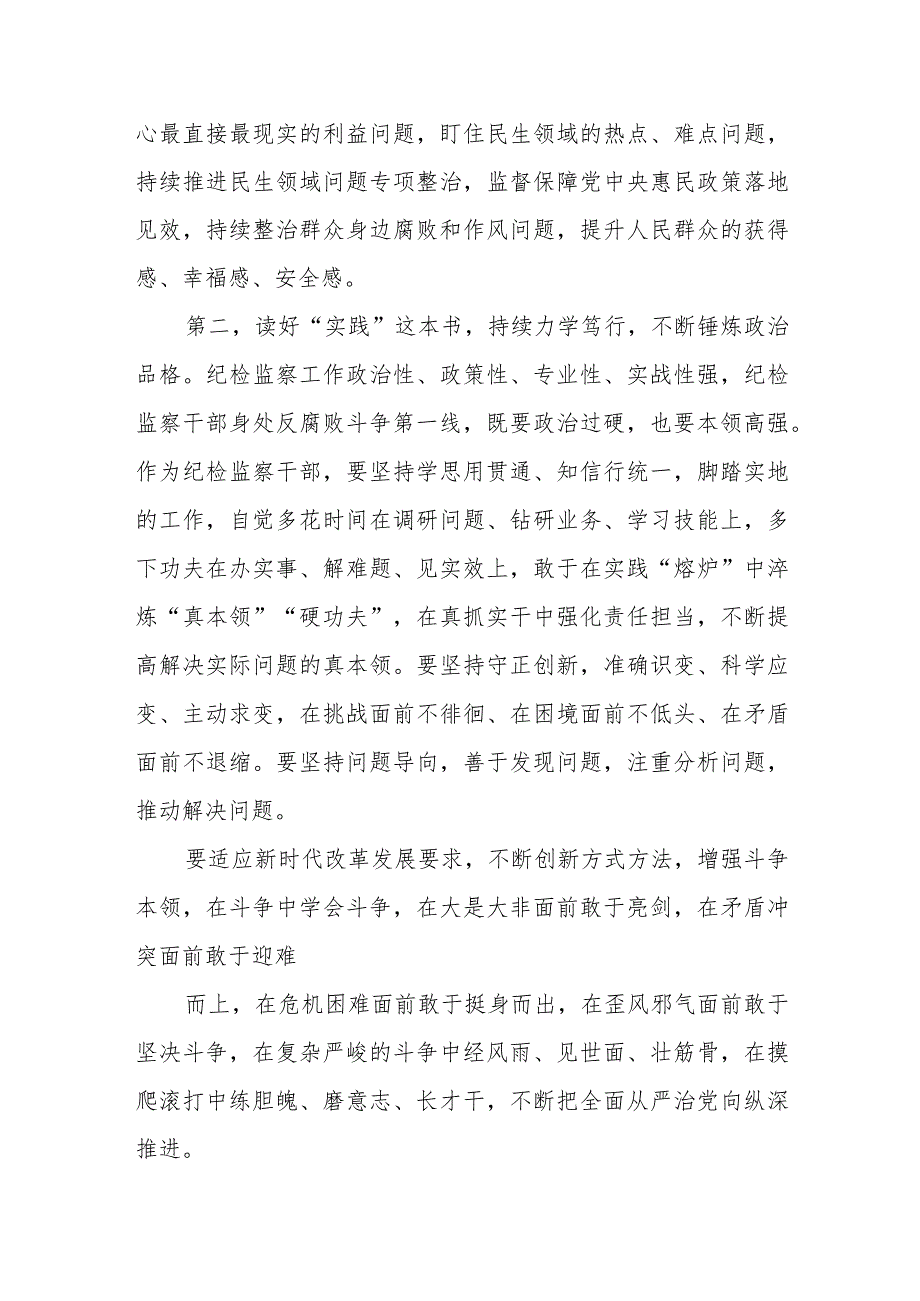 心最直接最现实的利益问题，盯住民生领域的热点、难点问题，持续推进民生领域问题专项整治，监督保障党中央惠民政策落地见效，持续整治群众身边腐败和作风问题，提升人民群众的获得感、幸福感、安全感。

第二，读好“实践”这本书，持续力学笃行，不断锤炼政治品格。纪检监察工作政治性、政策性、专业性、实战性强，纪检监察干部身处反腐败斗争第一线，既要政治过硬，也要本领高强。作为纪检监察干部，要坚持学思用贯通、知信行统一，脚踏实地的工作，自觉多花时间在调研问题、钻研业务、学习技能上，多下功夫在办实事、解难题、见实效上，敢于在实践“熔炉”中淬炼“真本领”“硬功夫”，在真抓实干中强化责任担当，不断提高解决实际问题的真本领。要坚持守正创新，准确识变、科学应变、主动求变，在挑战面前不徘徊、在困境面前不低头、在矛盾面前不退缩。要坚持问题导向，善于发现问题，注重分析问题，推动解决问题。

要适应新时代改革发展要求，不断创新方式方法，增强斗争本领，在斗争中学会斗争，在大是大非面前敢于亮剑，在矛盾冲突面前敢于迎难

而上，在危机困难面前敢于挺身而出，在歪风邪气面前敢于坚决斗争，在复杂严峻的斗争中经风雨、见世面、壮筋骨，在摸爬滚打中练胆魄、磨意志、长才干，不断把全面从严治党向纵深推进。